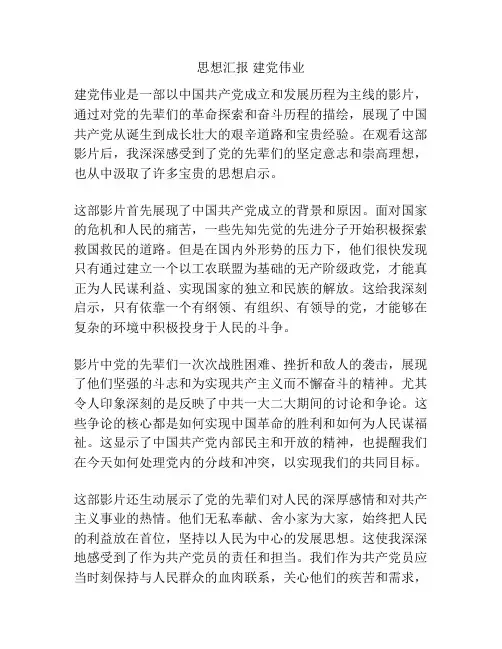 思想汇报 建党伟业

建党伟业是一部以中国共产党成立和发展历程为主线的影片，通过对党的先辈们的革命探索和奋斗历程的描绘，展现了中国共产党从诞生到成长壮大的艰辛道路和宝贵经验。在观看这部影片后，我深深感受到了党的先辈们的坚定意志和崇高理想，也从中汲取了许多宝贵的思想启示。

这部影片首先展现了中国共产党成立的背景和原因。面对国家的危机和人民的痛苦，一些先知先觉的先进分子开始积极探索救国救民的道路。但是在国内外形势的压力下，他们很快发现只有通过建立一个以工农联盟为基础的无产阶级政党，才能真正为人民谋利益、实现国家的独立和民族的解放。这给我深刻启示，只有依靠一个有纲领、有组织、有领导的党，才能够在复杂的环境中积极投身于人民的斗争。

影片中党的先辈们一次次战胜困难、挫折和敌人的袭击，展现了他们坚强的斗志和为实现共产主义而不懈奋斗的精神。尤其令人印象深刻的是反映了中共一大二大期间的讨论和争论。这些争论的核心都是如何实现中国革命的胜利和如何为人民谋福祉。这显示了中国共产党内部民主和开放的精神，也提醒我们在今天如何处理党内的分歧和冲突，以实现我们的共同目标。

这部影片还生动展示了党的先辈们对人民的深厚感情和对共产主义事业的热情。他们无私奉献、舍小家为大家，始终把人民的利益放在首位，坚持以人民为中心的发展思想。这使我深深地感受到了作为共产党员的责任和担当。我们作为共产党员应当时刻保持与人民群众的血肉联系，关心他们的疾苦和需求，